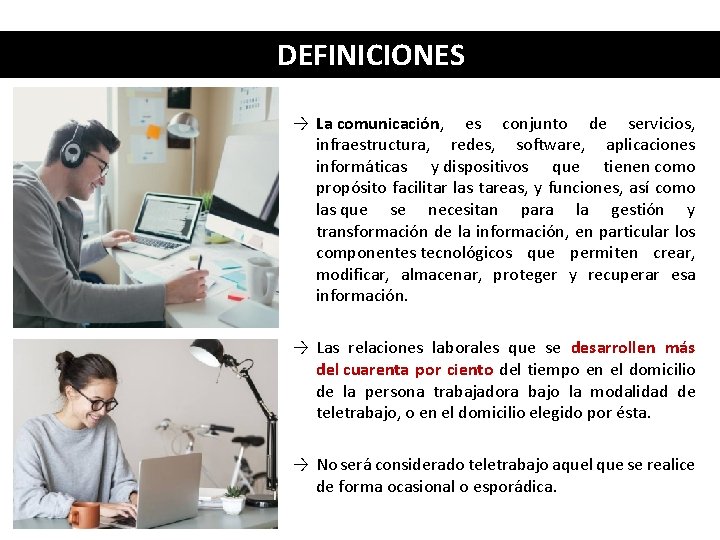 DEFINICIONES

→ La comunicación, es conjunto de servicios, infraestructura, redes, software, aplicaciones informáticas y dispositivos que tienen como propósito facilitar las tareas, y funciones, así como las que se necesitan para la gestión y transformación de la información, en particular los componentes tecnológicos que permiten crear, modificar, almacenar, proteger y recuperar esa información.

→ Las relaciones laborales que se desarrollen más del cuarenta por ciento del tiempo en el domicilio de la persona trabajadora bajo la modalidad de teletrabajo, o en el domicilio elegido por ésta.

→ No será considerado teletrabajo aquel que se realice de forma ocasional o esporádica.